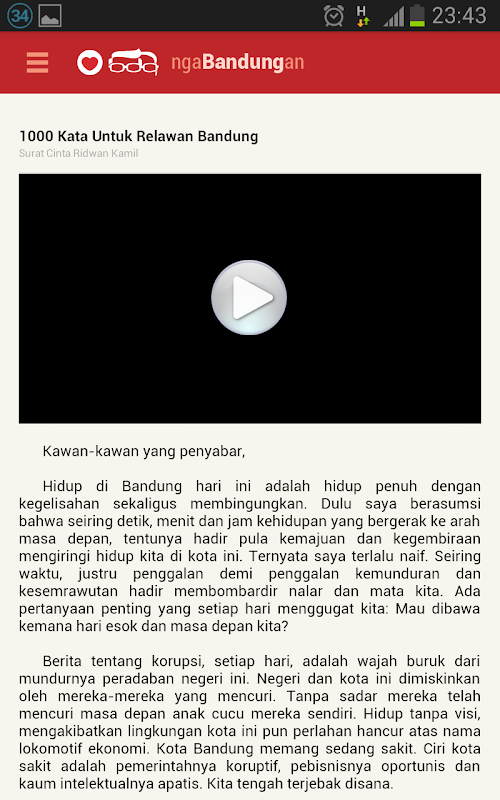 34 H 23:43

ngaBandungan

1000 Kata Untuk Relawan Bandung
Surat Cinta Ridwan Kamil

Kawan-kawan yang penyabar,

Hidup di Bandung hari ini adalah hidup penuh dengan kegelisahan sekaligus membingungkan. Dulu saya berasumsi bahwa seiring detik, menit dan jam kehidupan yang bergerak ke arah masa depan, tentunya hadir pula kemajuan dan kegembiraan mengiringi hidup kita di kota ini. Ternyata saya terlalu naif. Seiring waktu, justru penggalan demi penggalan kemunduran dan kesemrawutan hadir membombardir nalar dan mata kita. Ada pertanyaan penting yang setiap hari menggugat kita: Mau dibawa kemana hari esok dan masa depan kita?

Berita tentang korupsi, setiap hari, adalah wajah buruk dari mundurnya peradaban negeri ini. Negeri dan kota ini dimiskinkan oleh mereka-mereka yang mencuri. Tanpa sadar mereka telah mencuri masa depan anak cucu mereka sendiri. Hidup tanpa visi, mengakibatkan lingkungan kota ini pun perlahan hancur atas nama lokomotif ekonomi. Kota Bandung memang sedang sakit. Ciri kota sakit adalah pemerintahnya koruptif, pebisnisnya oportunis dan kaum intelektualnya apatis. Kita tengah terjebak disana.